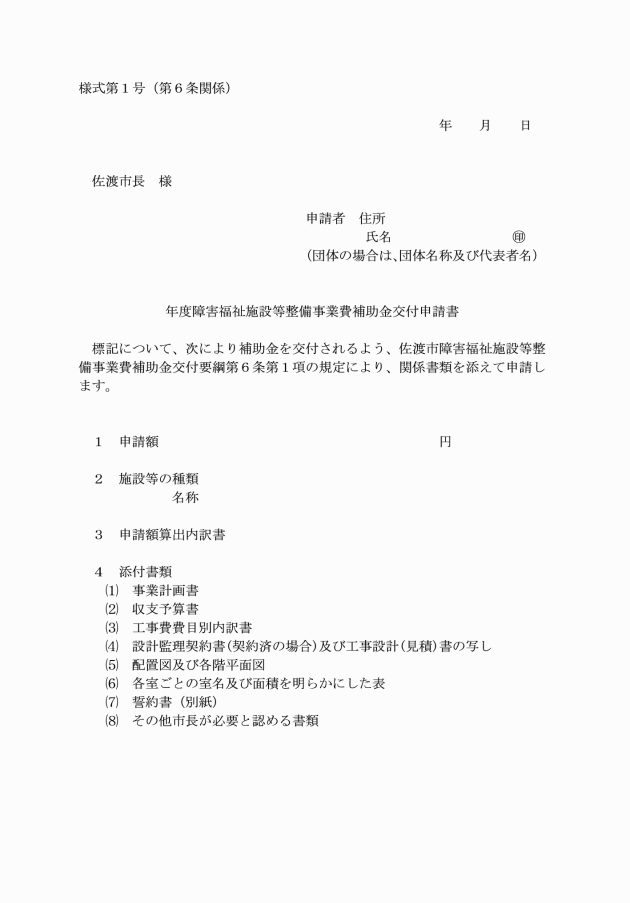 様式第１号（第６条関係）

年　　月　　日

佐渡市長　様

申請者　住所
氏名　　　　　　　　㊞
(団体の場合は､団体名称及び代表者名)

年度障害福祉施設等整備事業費補助金交付申請書

標記について、次により補助金を交付されるよう、佐渡市障害福祉施設等整備事業費補助金交付要綱第６条第１項の規定により、関係書類を添えて申請します。

１　申請額　　　　　　　　　　　　　　　円

２　施設等の種類
名称

３　申請額算出内訳書

４　添付書類
⑴　事業計画書
⑵　収支予算書
⑶　工事費費目別内訳書
⑷　設計監理契約書(契約済の場合)及び工事設計(見積)書の写し
⑸　配置図及び各階平面図
⑹　各室ごとの室名及び面積を明らかにした表
⑺　誓約書（別紙）
⑻　その他市長が必要と認める書類